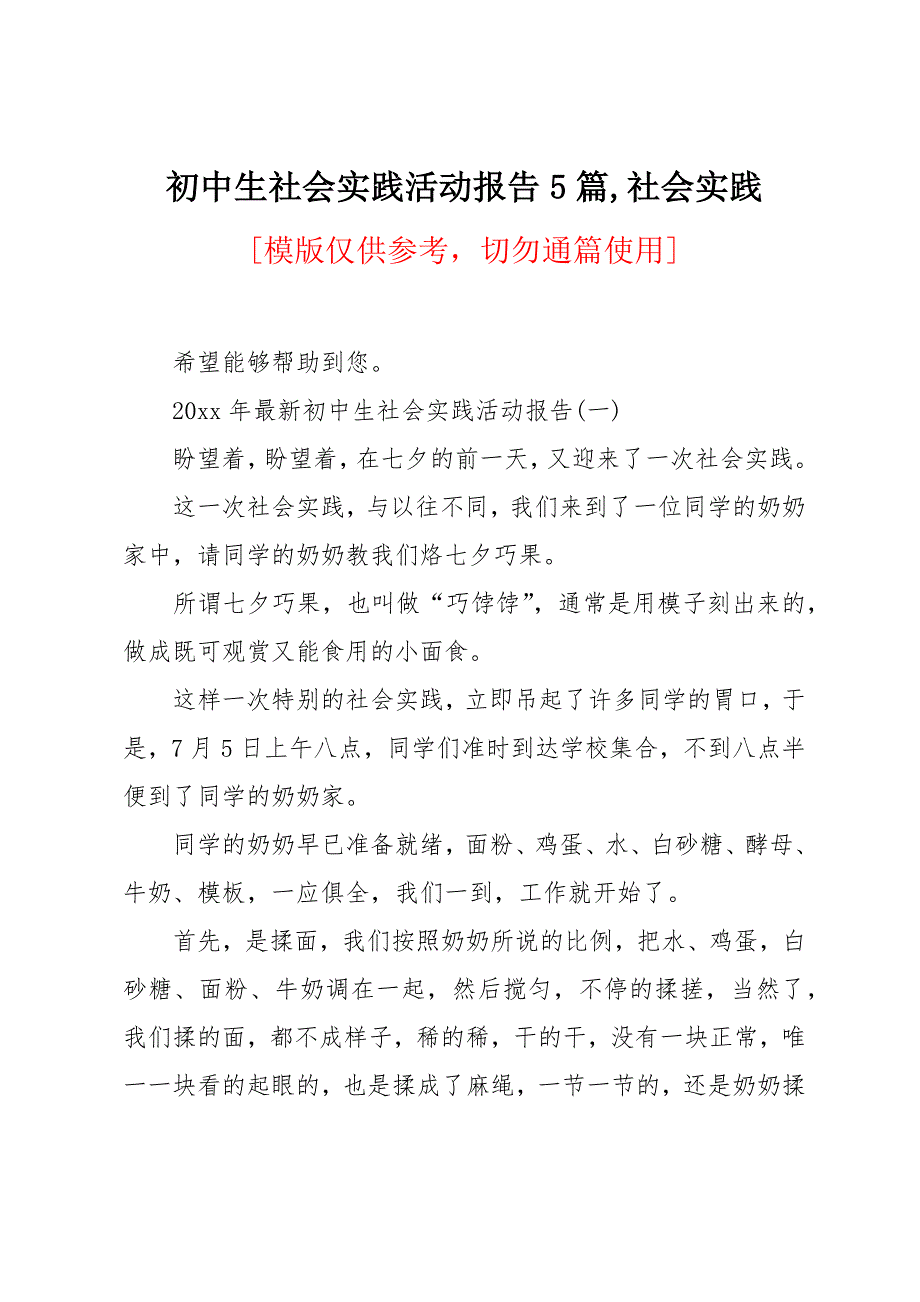 初中生社会实践活动报告5篇,社会实践

[模版仅供参考，切勿通篇使用]

希望能够帮助到您。

20xx年最新初中生社会实践活动报告(一)

盼望着，盼望着，在七夕的前一天，又迎来了一次社会实践。

这一次社会实践，与以往不同，我们来到了一位同学的奶奶家中，请同学的奶奶教我们烙七夕巧果。

所谓七夕巧果，也叫做“巧饽饽”，通常是用模子刻出来的，做成既可观赏又能食用的小面食。

这样一次特别的社会实践，立即吊起了许多同学的胃口，于是，7月5日上午八点，同学们准时到达学校集合，不到八点半便到了同学的奶奶家。

同学的奶奶早已准备就绪，面粉、鸡蛋、水、白砂糖、酵母、牛奶、模板，一应俱全，我们一到，工作就开始了。

首先，是揉面，我们按照奶奶所说的比例，把水、鸡蛋，白砂糖、面粉、牛奶调在一起，然后搅匀，不停的揉搓，当然了，我们揉的面，都不成样子，稀的稀，干的干，没有一块正常，唯一一块看的起眼的，也是揉成了麻绳，一节一节的，还是奶奶揉